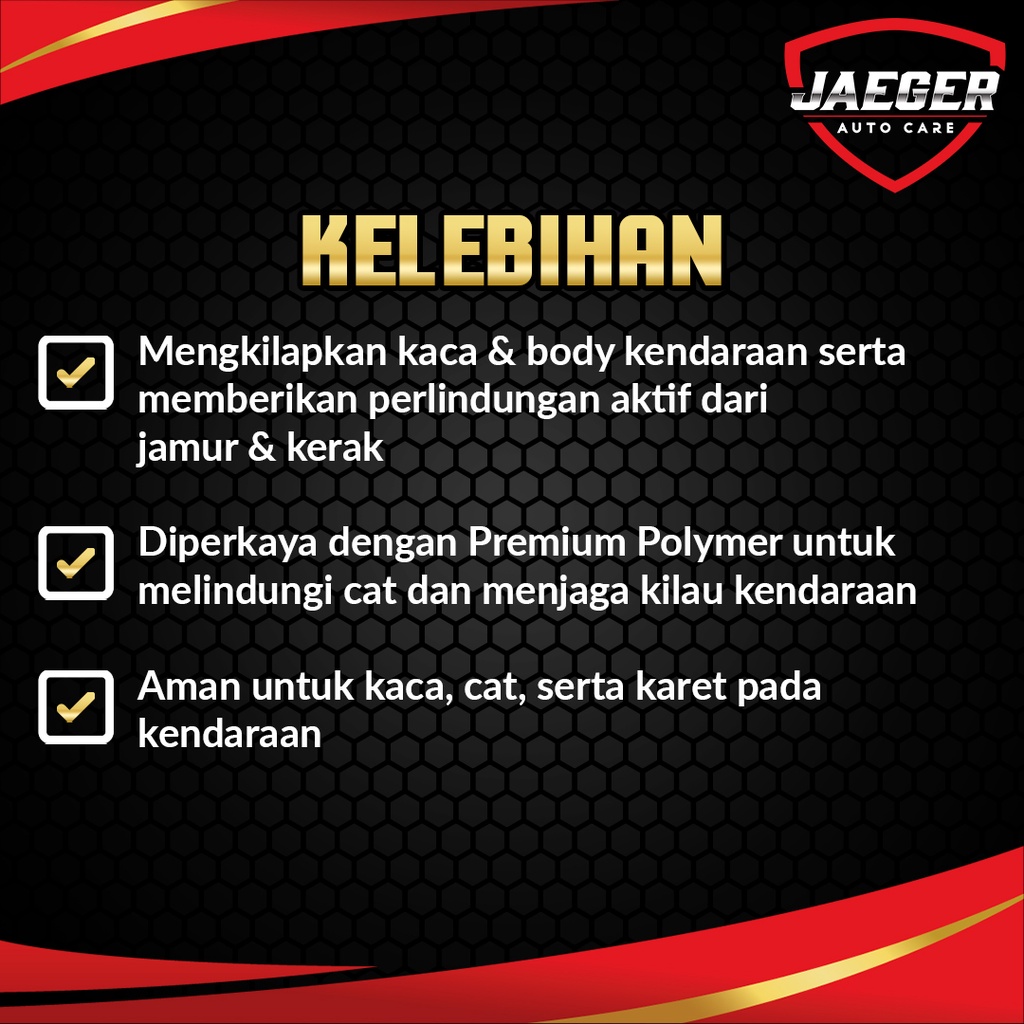 JAEGER
AUTO CARE

KELEBIHAN

Mengkilapkan kaca & body kendaraan serta memberikan perlindungan aktif dari jamur & kerak

Diperkaya dengan Premium Polymer untuk melindungi cat dan menjaga kilau kendaraan

Aman untuk kaca, cat, serta karet pada kendaraan